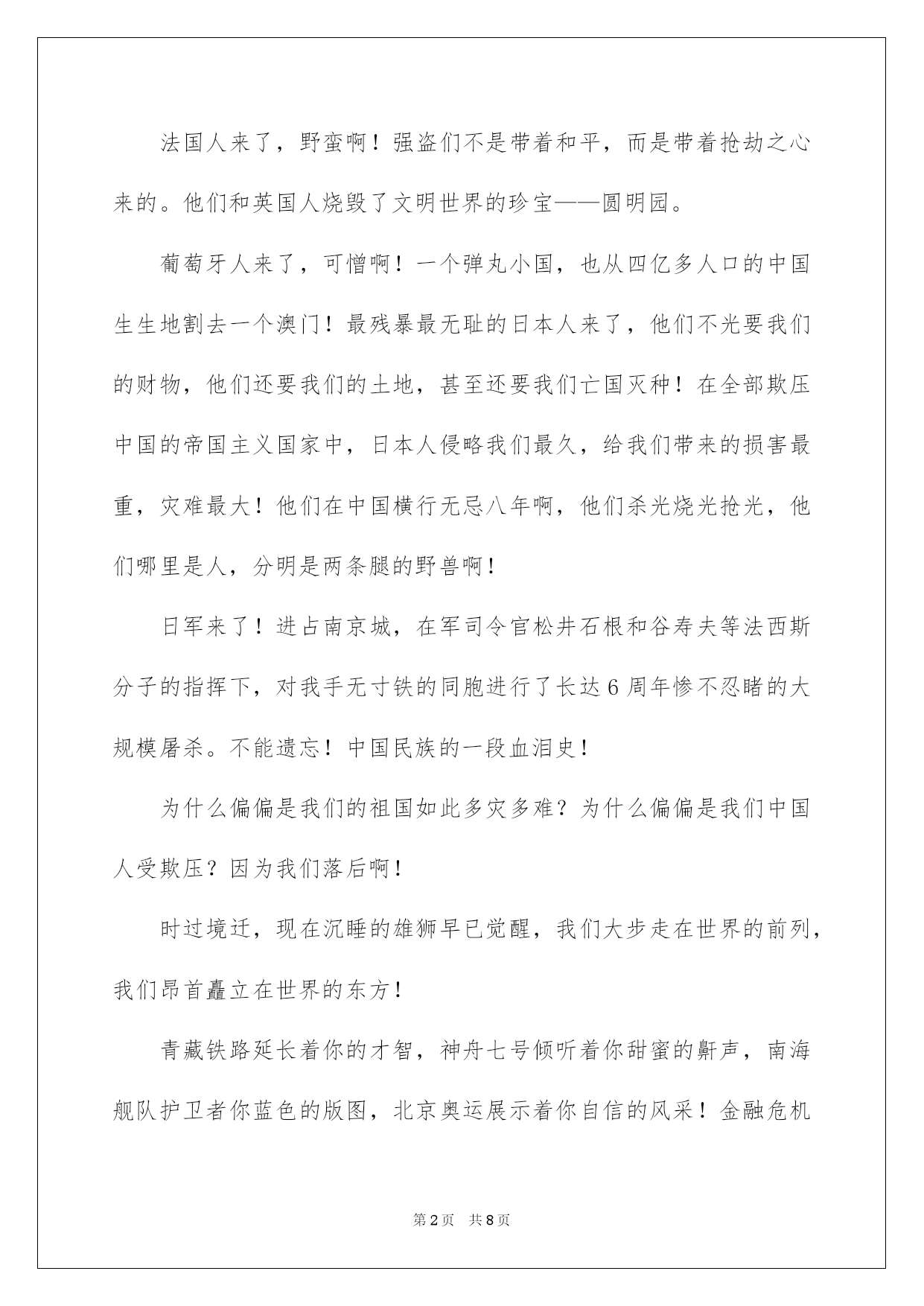 法国人来了，野蛮啊！强盗们不是带着和平，而是带着抢劫之心来的。他们和英国人烧毁了文明世界的珍宝——圆明园。

葡萄牙人来了，可憎啊！一个弹丸小国，也从四亿多人口的中国生生地割去一个澳门！最残暴最无耻的日本人来了，他们不光要我们的财物，他们还要我们的土地，甚至还要我们亡国灭种！在全部欺压中国的帝国主义国家中，日本人侵略我们最久，给我们带来的损害最重，灾难最大！他们在中国横行无忌八年啊，他们杀光烧光抢光，他们哪里是人，分明是两条腿的野兽啊！

日军来了！进占南京城，在军司令官松井石根和谷寿夫等法西斯分子的指挥下，对我手无寸铁的同胞进行了长达6周年惨不忍睹的大规模屠杀。不能遗忘！中国民族的一段血泪史！

为什么偏偏是我们的祖国如此多灾多难？为什么偏偏是我们中国人受欺压？因为我们落后啊！

时过境迁，现在沉睡的雄狮早已觉醒，我们大步走在世界的前列，我们昂首矗立在世界的东方！

青藏铁路延长着你的才智，神舟七号倾听着你甜蜜的鼾声，南海舰队护卫者你蓝色的版图，北京奥运展示着你自信的风采！金融危机

第2页 共8页